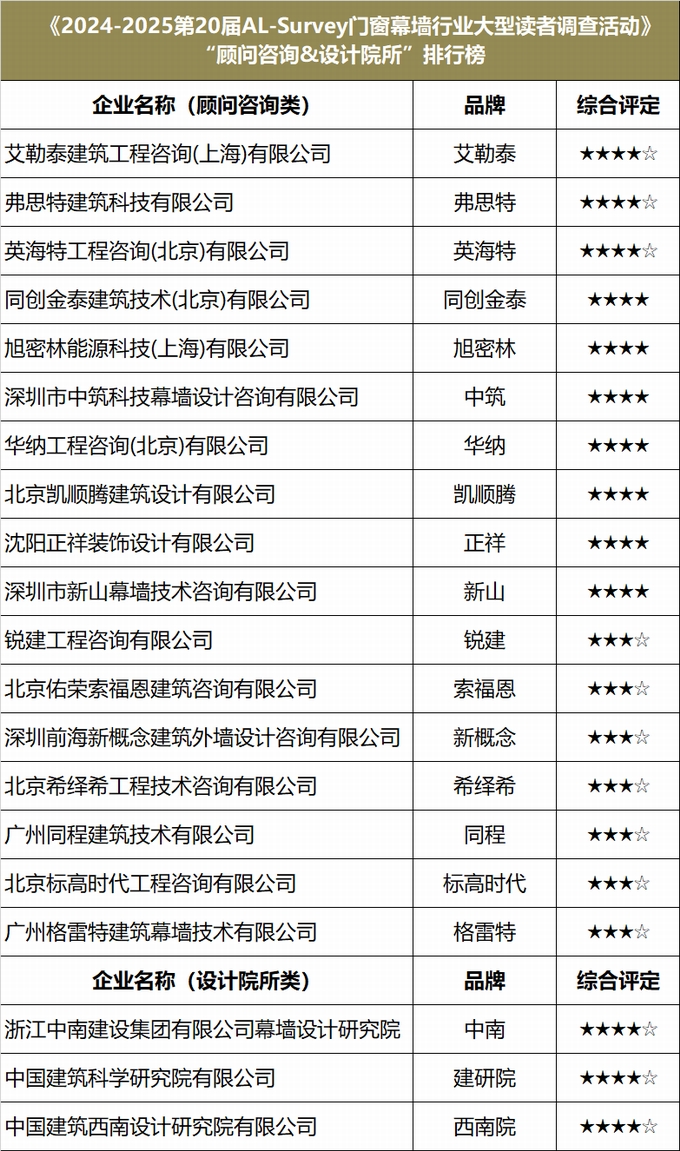 《2024-2025第20届AL-Survey门窗幕墙行业大型读者调查活动》
“顾问咨询&设计院所”排行榜

| 企业名称（顾问咨询类） | 品牌 | 综合评定 |
|---|---|---|
| 艾勒泰建筑工程咨询(上海)有限公司 | 艾勒泰 | ★★★★☆ |
| 弗思特建筑科技有限公司 | 弗思特 | ★★★★☆ |
| 英海特工程咨询(北京)有限公司 | 英海特 | ★★★★☆ |
| 同创金泰建筑技术(北京)有限公司 | 同创金泰 | ★★★★ |
| 旭密林能源科技(上海)有限公司 | 旭密林 | ★★★★ |
| 深圳市中筑科技幕墙设计咨询有限公司 | 中筑 | ★★★★ |
| 华纳工程咨询(北京)有限公司 | 华纳 | ★★★★ |
| 北京凯顺腾建筑设计有限公司 | 凯顺腾 | ★★★★ |
| 沈阳正祥装饰设计有限公司 | 正祥 | ★★★★ |
| 深圳市新山幕墙技术咨询有限公司 | 新山 | ★★★★ |
| 锐建工程咨询有限公司 | 锐建 | ★★★☆ |
| 北京佑荣索福恩建筑咨询有限公司 | 索福恩 | ★★★☆ |
| 深圳前海新概念建筑外墙设计咨询有限公司 | 新概念 | ★★★☆ |
| 北京希绎希工程技术咨询有限公司 | 希绎希 | ★★★☆ |
| 广州同程建筑技术有限公司 | 同程 | ★★★☆ |
| 北京标高时代工程咨询有限公司 | 标高时代 | ★★★☆ |
| 广州格雷特建筑幕墙技术有限公司 | 格雷特 | ★★★☆ |
| 企业名称（设计院所类） | 品牌 | 综合评定 |
| 浙江中南建设集团有限公司幕墙设计研究院 | 中南 | ★★★★☆ |
| 中国建筑科学研究院有限公司 | 建研院 | ★★★★☆ |
| 中国建筑西南设计研究院有限公司 | 西南院 | ★★★★☆ |